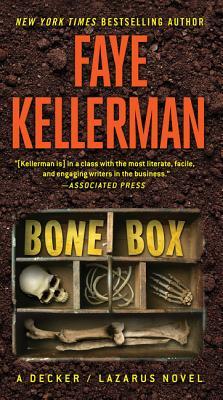 NEW YORK TIMES BESTSELLING AUTHOR

FAYE KELLERMAN

"[Kellerman is] in a class with the most literate, facile, and engaging writers in the business."
—ASSOCIATED PRESS

BONE BOX

A DECKER / LAZARUS NOVEL